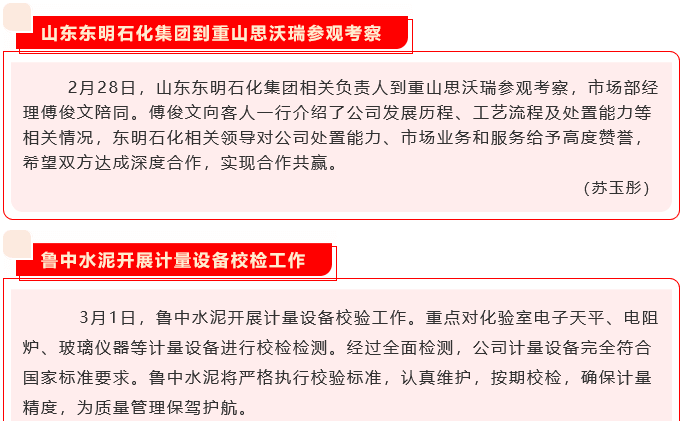 山东东明石化集团到重山思沃瑞参观考察

2月28日，山东东明石化集团相关负责人到重山思沃瑞参观考察，市场部经理傅俊文陪同。傅俊文向客人一行介绍了公司发展历程、工艺流程及处置能力等相关情况，东明石化相关领导对公司处置能力、市场业务和服务给予高度赞誉，希望双方达成深度合作，实现合作共赢。

（苏玉彤）

鲁中水泥开展计量设备校检工作

3月1日，鲁中水泥开展计量设备校验工作。重点对化验室电子天平、电阻炉、玻璃仪器等计量设备进行校检检测。经过全面检测，公司计量设备完全符合国家标准要求。鲁中水泥将严格执行校验标准，认真维护，按期校检，确保计量精度，为质量管理保驾护航。